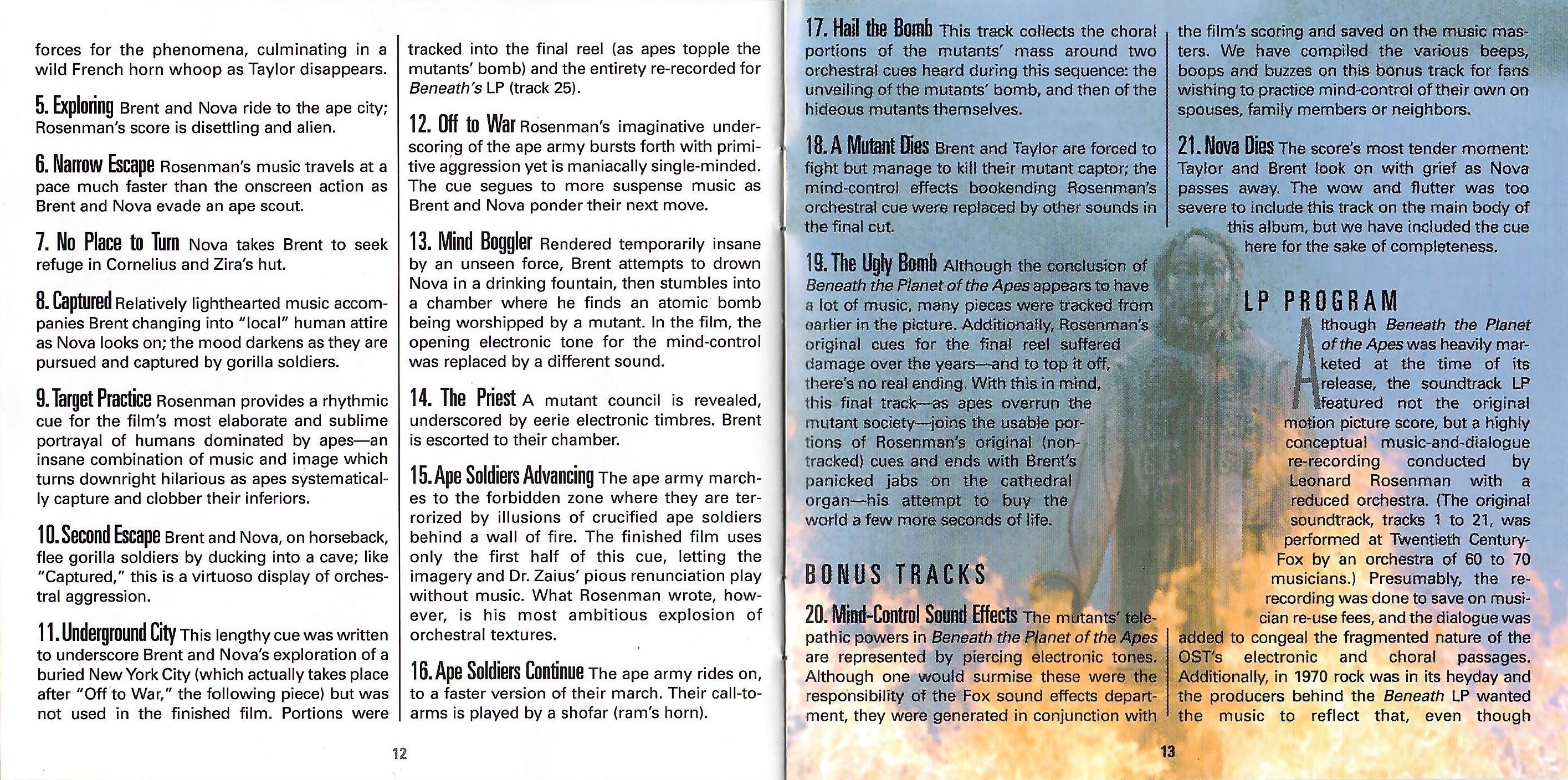 forces for the phenomena, culminating in a wild French horn whoop as Taylor disappears.

5. Exploring Brent and Nova ride to the ape city; Rosenman's score is disettling and alien.

6. Narrow Escape Rosenman's music travels at a pace much faster than the onscreen action as Brent and Nova evade an ape scout.

7. No Place to Turn Nova takes Brent to seek refuge in Cornelius and Zira's hut.

8. Captured Relatively lighthearted music accompanies Brent changing into "local" human attire as Nova looks on; the mood darkens as they are pursued and captured by gorilla soldiers.

9. Target Practice Rosenman provides a rhythmic cue for the film's most elaborate and sublime portrayal of humans dominated by apes—an insane combination of music and image which turns downright hilarious as apes systematically capture and clobber their inferiors.

10. Second Escape Brent and Nova, on horseback, flee gorilla soldiers by ducking into a cave; like "Captured," this is a virtuoso display of orchestral aggression.

11. Underground City This lengthy cue was written to underscore Brent and Nova's exploration of a buried New York City (which actually takes place after "Off to War," the following piece) but was not used in the finished film. Portions were tracked into the final reel (as apes topple the mutants' bomb) and the entirety re-recorded for Beneath's LP (track 25).

12. Off to War Rosenman's imaginative underscoring of the ape army bursts forth with primitive aggression yet is maniacally single-minded. The cue segues to more suspense music as Brent and Nova ponder their next move.

13. Mind Boggler Rendered temporarily insane by an unseen force, Brent attempts to drown Nova in a drinking fountain, then stumbles into a chamber where he finds an atomic bomb being worshipped by a mutant. In the film, the opening electronic tone for the mind-control was replaced by a different sound.

14. The Priest A mutant council is revealed, underscored by eerie electronic timbres. Brent is escorted to their chamber.

15. Ape Soldiers Advancing The ape army marches to the forbidden zone where they are terrorized by illusions of crucified ape soldiers behind a wall of fire. The finished film uses only the first half of this cue, letting the imagery and Dr. Zaius' pious renunciation play without music. What Rosenman wrote, however, is his most ambitious explosion of orchestral textures.

16. Ape Soldiers Continue The ape army rides on, to a faster version of their march. Their call-to-arms is played by a shofar (ram's horn).

12

17. Hail the Bomb This track collects the choral portions of the mutants' mass around two orchestral cues heard during this sequence: the unveiling of the mutants' bomb, and then of the hideous mutants themselves.

18. A Mutant Dies Brent and Taylor are forced to fight but manage to kill their mutant captor; the mind-control effects bookending Rosenman's orchestral cue were replaced by other sounds in the final cut.

19. The Ugly Bomb Although the conclusion of Beneath the Planet of the Apes appears to have a lot of music, many pieces were tracked from earlier in the picture. Additionally, Rosenman's original cues for the final reel suffered damage over the years—and to top it off, there's no real ending. With this in mind, this final track—as apes overrun the mutant society—joins the usable portions of Rosenman's original (non-tracked) cues and ends with Brent's panicked jabs on the cathedral organ—his attempt to buy the world a few more seconds of life.

BONUS TRACKS

20. Mind-Control Sound Effects The mutants' telepathic powers in Beneath the Planet of the Apes are represented by piercing electronic tones. Although one would surmise these were the responsibility of the Fox sound effects department, they were generated in conjunction with the film's scoring and saved on the music masters. We have compiled the various beeps, boops and buzzes on this bonus track for fans wishing to practice mind-control of their own on spouses, family members or neighbors.

21. Nova Dies The score's most tender moment: Taylor and Brent look on with grief as Nova passes away. The wow and flutter was too severe to include this track on the main body of this album, but we have included the cue here for the sake of completeness.

LP PROGRAM

Although Beneath the Planet of the Apes was heavily marketed at the time of its release, the soundtrack LP featured not the original motion picture score, but a highly conceptual music-and-dialogue re-recording conducted by Leonard Rosenman with a reduced orchestra. (The original soundtrack, tracks 1 to 21, was performed at Twentieth Century-Fox by an orchestra of 60 to 70 musicians.) Presumably, the re-recording was done to save on musician re-use fees, and the dialogue was added to congeal the fragmented nature of the OST's electronic and choral passages. Additionally, in 1970 rock was in its heyday and the producers behind the Beneath LP wanted the music to reflect that, even though

13